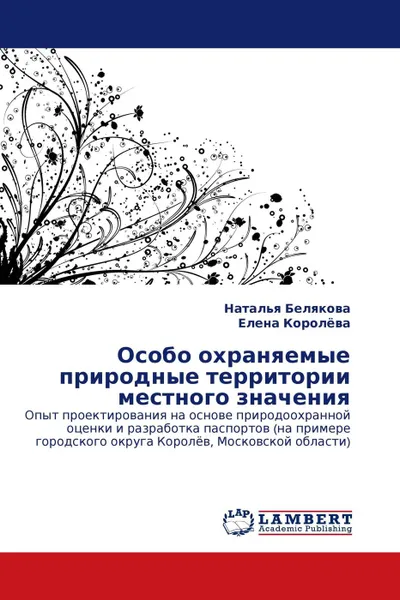 Наталья Белякова
Елена Королёва

Особо охраняемые природные территории местного значения

Опыт проектирования на основе природоохранной оценки и разработка паспортов (на примере городского округа Королёв, Московской области)

LAP
LAMBERT
Academic Publishing